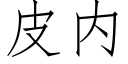 皮内